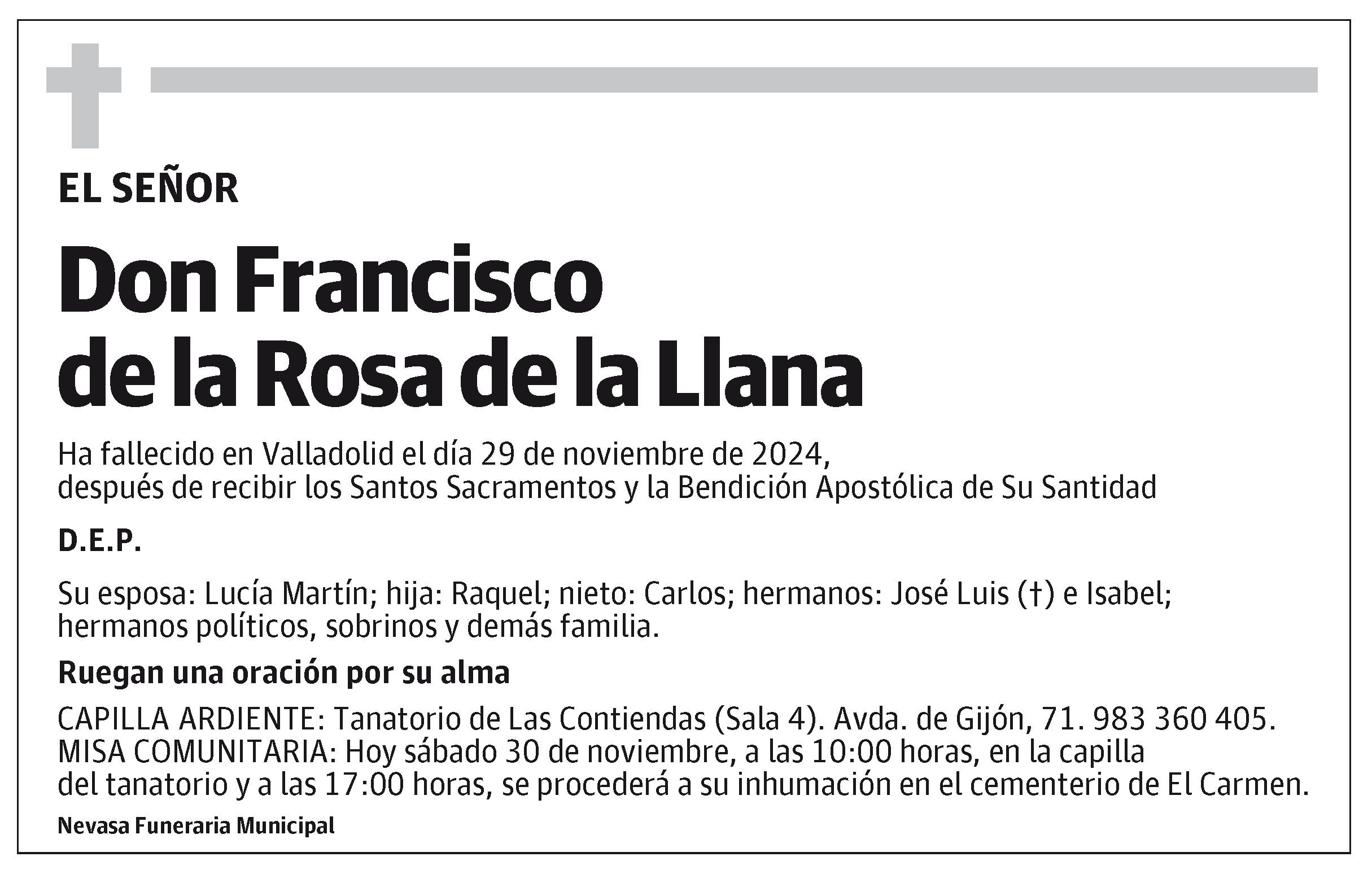 EL SEÑOR

Don Francisco de la Rosa de la Llana

Ha fallecido en Valladolid el día 29 de noviembre de 2024, después de recibir los Santos Sacramentos y la Bendición Apostólica de Su Santidad

D.E.P.

Su esposa: Lucía Martín; hija: Raquel; nieto: Carlos; hermanos: José Luis (†) e Isabel; hermanos políticos, sobrinos y demás familia.

Ruegan una oración por su alma

CAPILLA ARDIENTE: Tanatorio de Las Contiendas (Sala 4). Avda. de Gijón, 71. 983 360 405.
MISA COMUNITARIA: Hoy sábado 30 de noviembre, a las 10:00 horas, en la capilla del tanatorio y a las 17:00 horas, se procederá a su inhumación en el cementerio de El Carmen.

Nevasa Funeraria Municipal